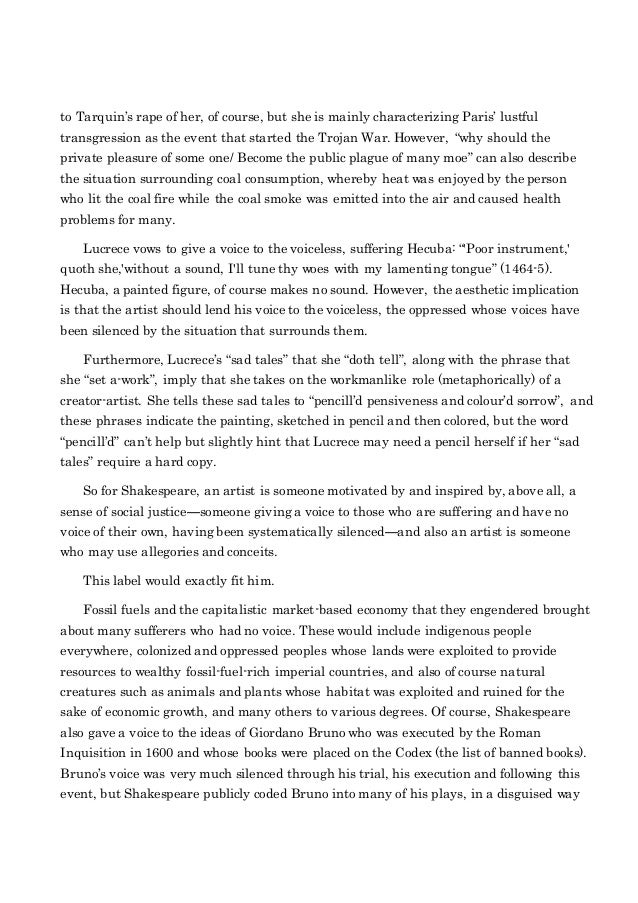 to Tarquin's rape of her, of course, but she is mainly characterizing Paris' lustful transgression as the event that started the Trojan War. However, "why should the private pleasure of some one/ Become the public plague of many moe" can also describe the situation surrounding coal consumption, whereby heat was enjoyed by the person who lit the coal fire while the coal smoke was emitted into the air and caused health problems for many.

Lucrece vows to give a voice to the voiceless, suffering Hecuba: "'Poor instrument,' quoth she,'without a sound, I'll tune thy woes with my lamenting tongue" (1464-5). Hecuba, a painted figure, of course makes no sound. However, the aesthetic implication is that the artist should lend his voice to the voiceless, the oppressed whose voices have been silenced by the situation that surrounds them.

Furthermore, Lucrece's "sad tales" that she "doth tell", along with the phrase that she "set a-work", imply that she takes on the workmanlike role (metaphorically) of a creator-artist. She tells these sad tales to "pencill'd pensiveness and colour'd sorrow", and these phrases indicate the painting, sketched in pencil and then colored, but the word "pencill'd" can't help but slightly hint that Lucrece may need a pencil herself if her "sad tales" require a hard copy.

So for Shakespeare, an artist is someone motivated by and inspired by, above all, a sense of social justice—someone giving a voice to those who are suffering and have no voice of their own, having been systematically silenced—and also an artist is someone who may use allegories and conceits.

This label would exactly fit him.

Fossil fuels and the capitalistic market-based economy that they engendered brought about many sufferers who had no voice. These would include indigenous people everywhere, colonized and oppressed peoples whose lands were exploited to provide resources to wealthy fossil-fuel-rich imperial countries, and also of course natural creatures such as animals and plants whose habitat was exploited and ruined for the sake of economic growth, and many others to various degrees. Of course, Shakespeare also gave a voice to the ideas of Giordano Bruno who was executed by the Roman Inquisition in 1600 and whose books were placed on the Codex (the list of banned books). Bruno's voice was very much silenced through his trial, his execution and following this event, but Shakespeare publicly coded Bruno into many of his plays, in a disguised way